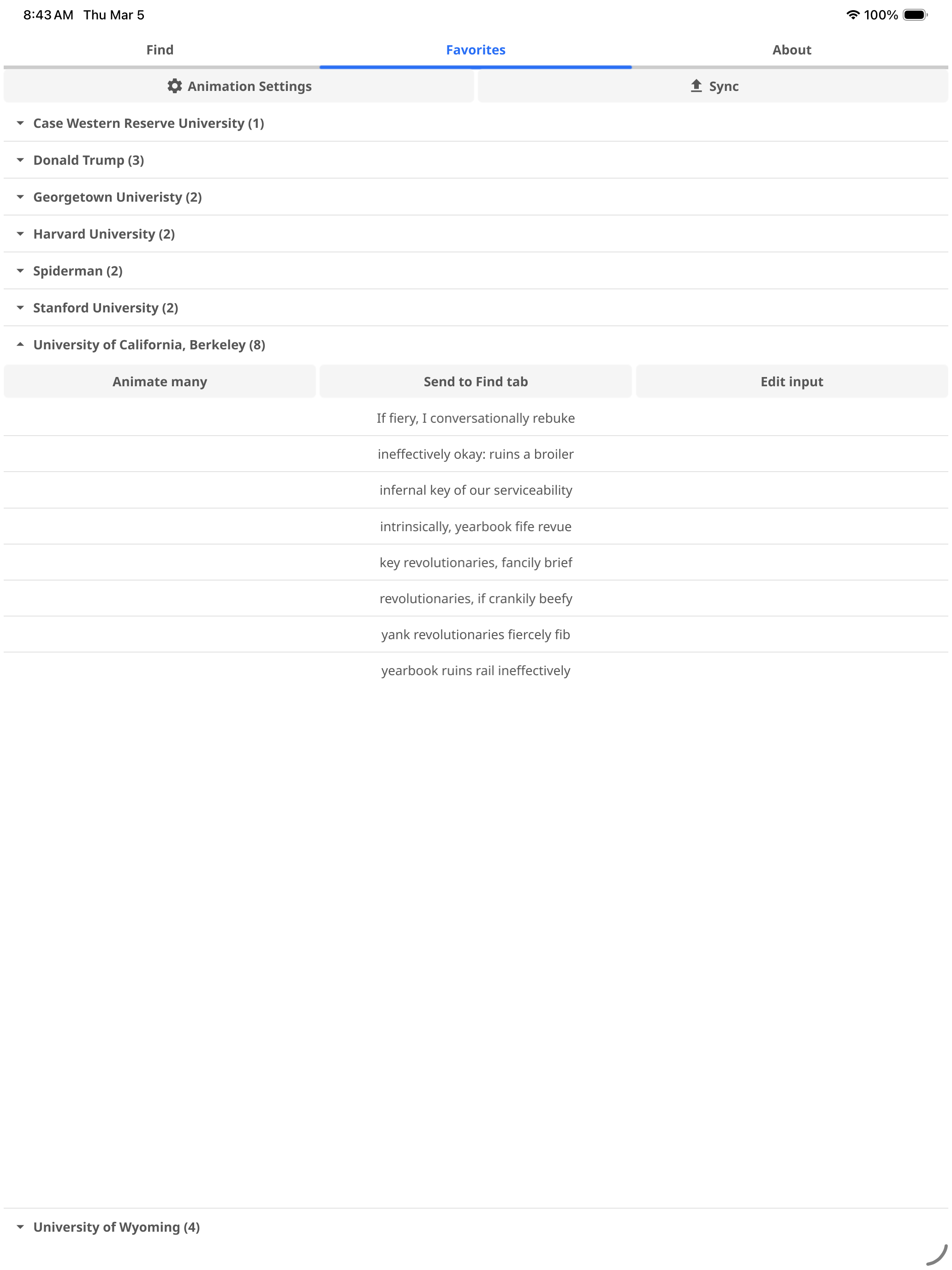 8:43 AM Thu Mar 5

100%

Find

Favorites

About

Animation Settings

Sync

Case Western Reserve University (1)

Donald Trump (3)

Georgetown Univeristy (2)

Harvard University (2)

Spiderman (2)

Stanford University (2)

University of California, Berkeley (8)

Animate many

Send to Find tab

Edit input

If fiery, I conversationally rebuke

ineffectively okay: ruins a broiler

infernal key of our serviceability

intrinsically, yearbook fife revue

key revolutionaries, fancily brief

revolutionaries, if crankily beefy

yank revolutionaries fiercely fib

yearbook ruins rail ineffectively

University of Wyoming (4)